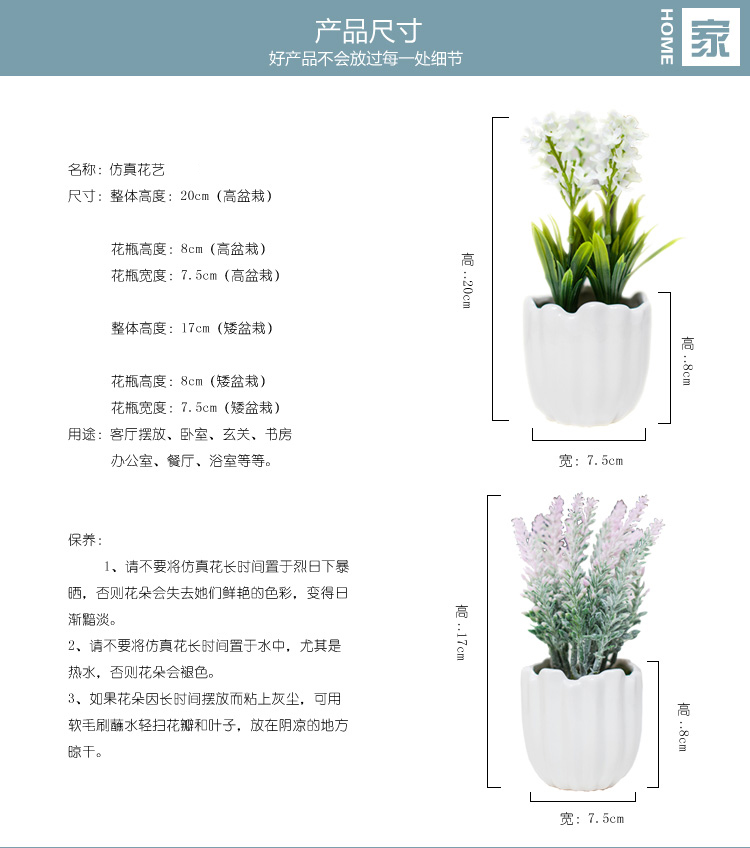 产品尺寸
好产品不会放过每一处细节

HOME 家

名称：仿真花艺
尺寸：整体高度：20cm（高盆栽）

花瓶高度：8cm（高盆栽）
花瓶宽度：7.5cm（高盆栽）

整体高度：17cm（矮盆栽）

花瓶高度：8cm（矮盆栽）
花瓶宽度：7.5cm（矮盆栽）
用途：客厅摆放、卧室、玄关、书房
办公室、餐厅、浴室等等。

保养：
1、请不要将仿真花长时间置于烈日下暴晒，否则花朵会失去她们鲜艳的色彩，变得日渐黯淡。
2、请不要将仿真花长时间置于水中，尤其是热水，否则花朵会褪色。
3、如果花朵因长时间摆放而粘上灰尘，可用软毛刷蘸水轻扫花瓣和叶子，放在阴凉的地方晾干。

高：20cm
高：8cm
宽：7.5cm

高：17cm
高：8cm
宽：7.5cm